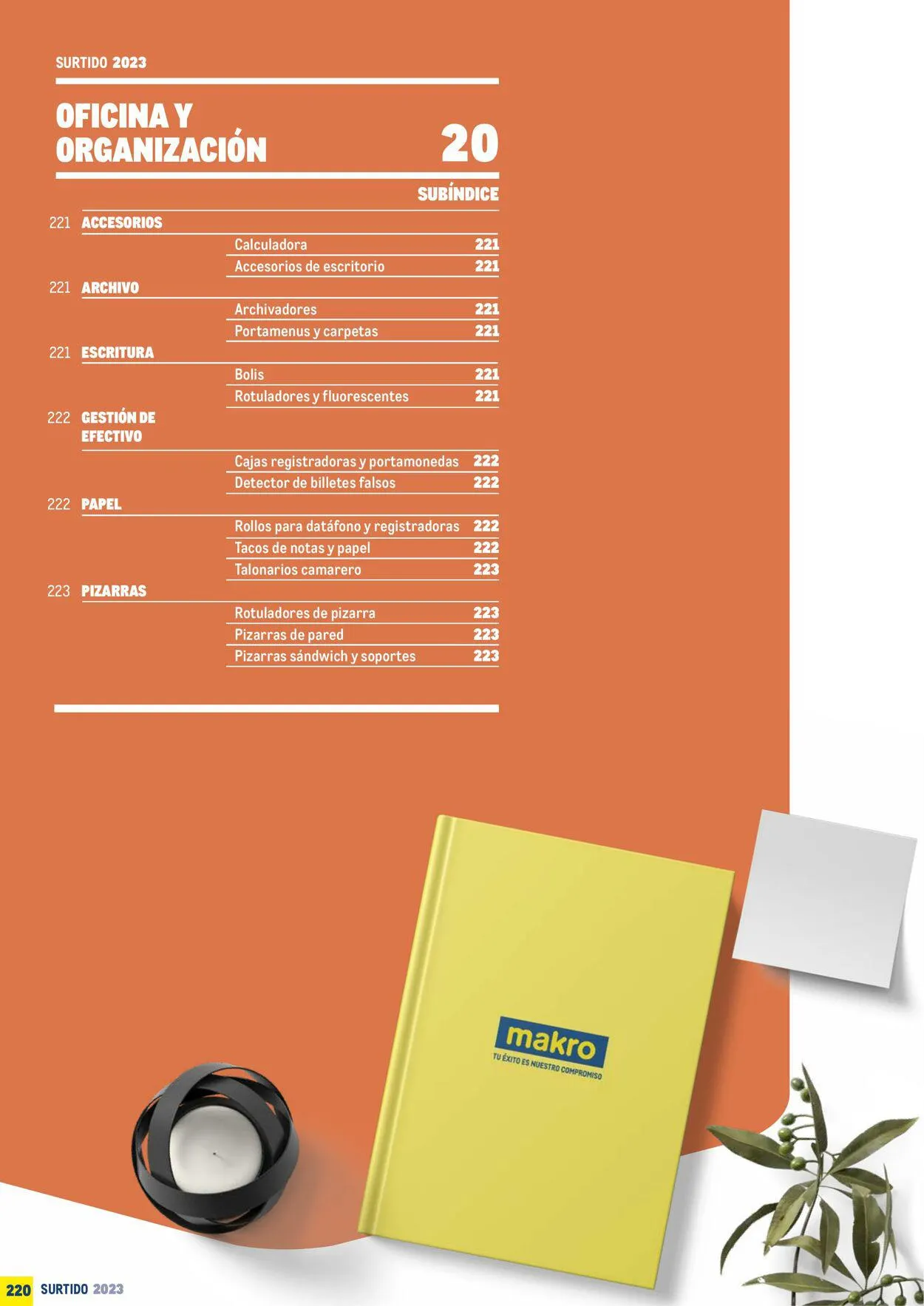 SURTIDO 2023

OFICINA Y ORGANIZACIÓN

20

SUBÍNDICE

221 ACCESORIOS
Calculadora 221
Accesorios de escritorio 221

221 ARCHIVO
Archivadores 221
Portamenus y carpetas 221

221 ESCRITURA
Bolis 221
Rotuladores y fluorescentes 221

222 GESTIÓN DE EFECTIVO
Cajas registradoras y portamonedas 222
Detector de billetes falsos 222

222 PAPEL
Rollos para datáfono y registradoras 222
Tacos de notas y papel 222
Talonarios camarero 223

223 PIZARRAS
Rotuladores de pizarra 223
Pizarras de pared 223
Pizarras sándwich y soportes 223

makro
TU ÉXITO ES NUESTRO COMPROMISO

220 SURTIDO 2023